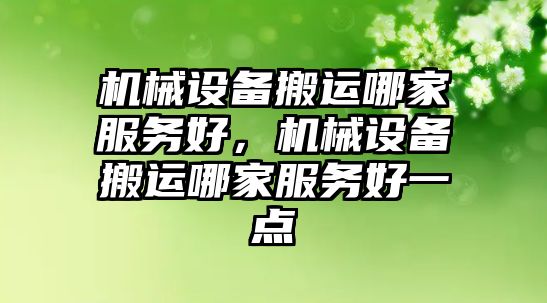 机械设备搬运哪家服务好，机械设备搬运哪家服务好一点